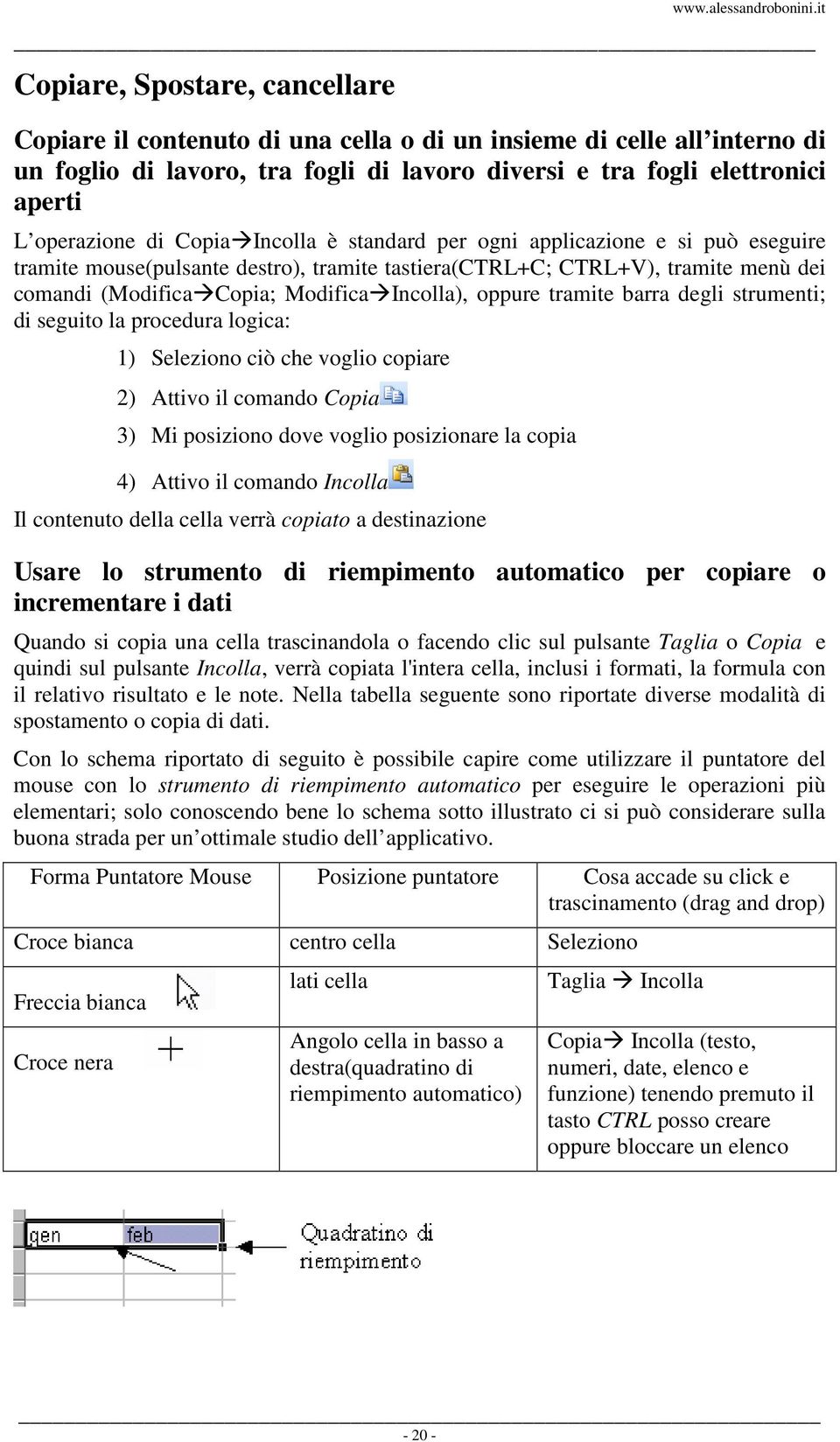 www.alessandrobonini.it

Copiare, Spostare, cancellare

Copiare il contenuto di una cella o di un insieme di celle all'interno di un foglio di lavoro, tra fogli di lavoro diversi e tra fogli elettronici aperti

L'operazione di Copia→Incolla è standard per ogni applicazione e si può eseguire tramite mouse(pulsante destro), tramite tastiera(CTRL+C; CTRL+V), tramite menù dei comandi (Modifica→Copia; Modifica→Incolla), oppure tramite barra degli strumenti; di seguito la procedura logica:

1) Seleziono ciò che voglio copiare

2) Attivo il comando Copia

3) Mi posiziono dove voglio posizionare la copia

4) Attivo il comando Incolla

Il contenuto della cella verrà copiato a destinazione

Usare lo strumento di riempimento automatico per copiare o incrementare i dati

Quando si copia una cella trascinandola o facendo clic sul pulsante Taglia o Copia e quindi sul pulsante Incolla, verrà copiata l'intera cella, inclusi i formati, la formula con il relativo risultato e le note. Nella tabella seguente sono riportate diverse modalità di spostamento o copia di dati.

Con lo schema riportato di seguito è possibile capire come utilizzare il puntatore del mouse con lo strumento di riempimento automatico per eseguire le operazioni più elementari; solo conoscendo bene lo schema sotto illustrato ci si può considerare sulla buona strada per un'ottimale studio dell'applicativo.

| Forma Puntatore Mouse | Posizione puntatore | Cosa accade su click e trascinamento (drag and drop) |
|---|---|---|
| Croce bianca | centro cella | Seleziono |
| Freccia bianca | lati cella | Taglia → Incolla |
| Croce nera | Angolo cella in basso a destra(quadratino di riempimento automatico) | Copia→ Incolla (testo, numeri, date, elenco e funzione) tenendo premuto il tasto CTRL posso creare oppure bloccare un elenco |

gen feb

Quadratino di riempimento

- 20 -